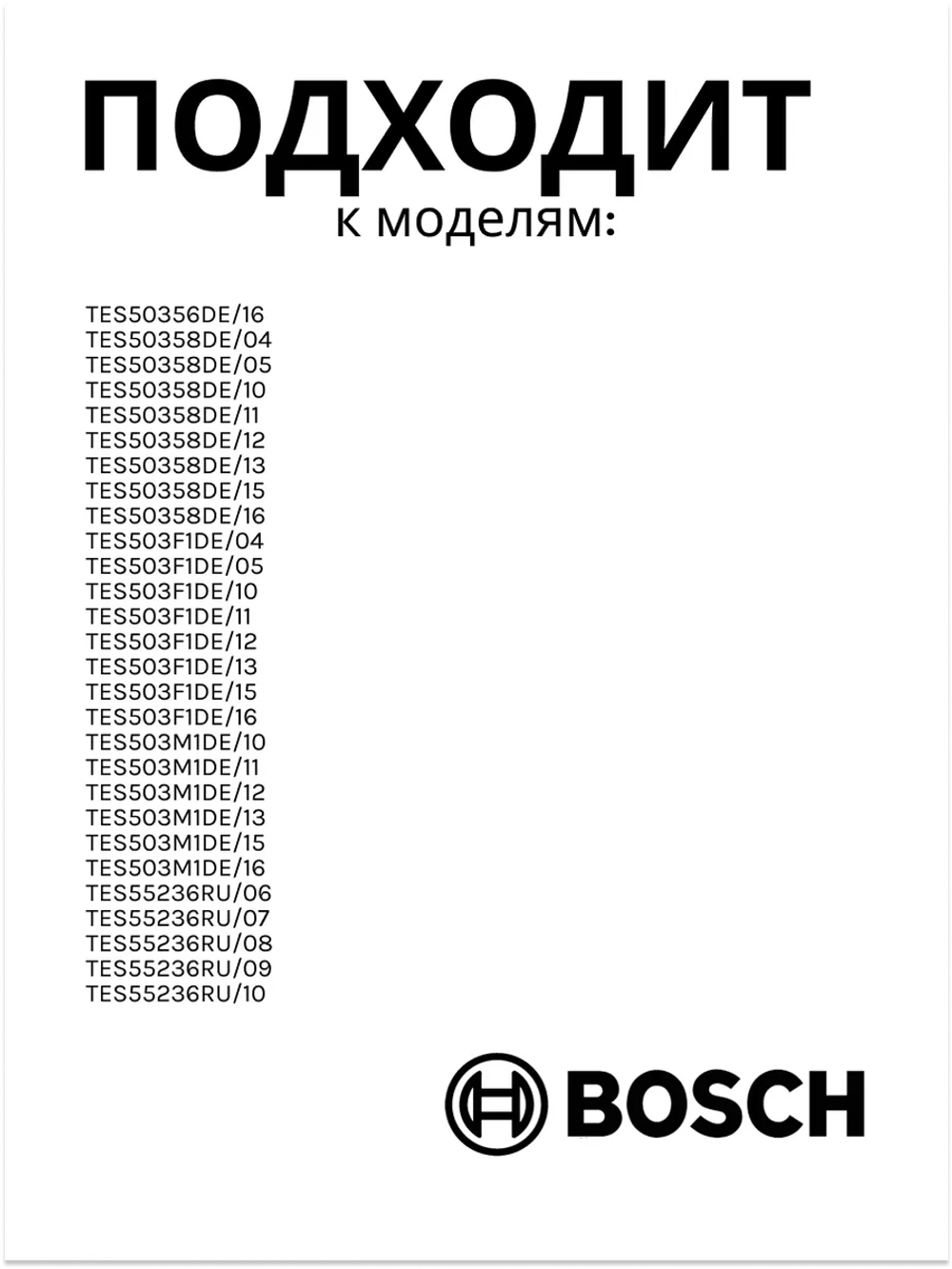 ПОДХОДИТ
к моделям:

TES50356DE/16
TES50358DE/04
TES50358DE/05
TES50358DE/10
TES50358DE/11
TES50358DE/12
TES50358DE/13
TES50358DE/15
TES50358DE/16
TES503F1DE/04
TES503F1DE/05
TES503F1DE/10
TES503F1DE/11
TES503F1DE/12
TES503F1DE/13
TES503F1DE/15
TES503F1DE/16
TES503M1DE/10
TES503M1DE/11
TES503M1DE/12
TES503M1DE/13
TES503M1DE/15
TES503M1DE/16
TES55236RU/06
TES55236RU/07
TES55236RU/08
TES55236RU/09
TES55236RU/10

BOSCH